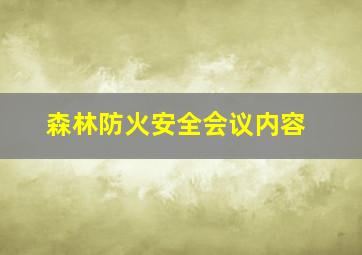 森林防火安全会议内容